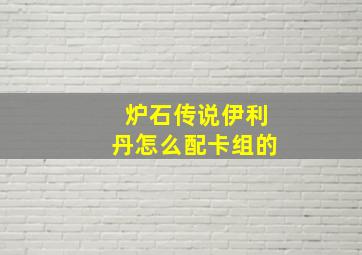 炉石传说伊利丹怎么配卡组的